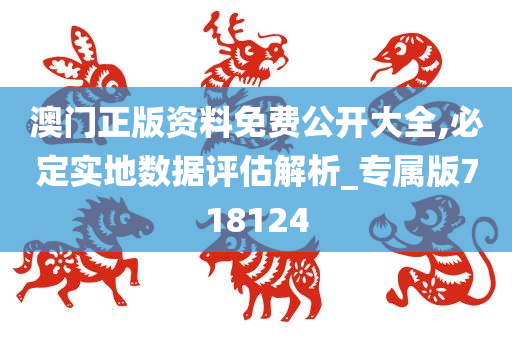 澳门正版资料免费公开大全,必定实地数据评估解析_专属版718124